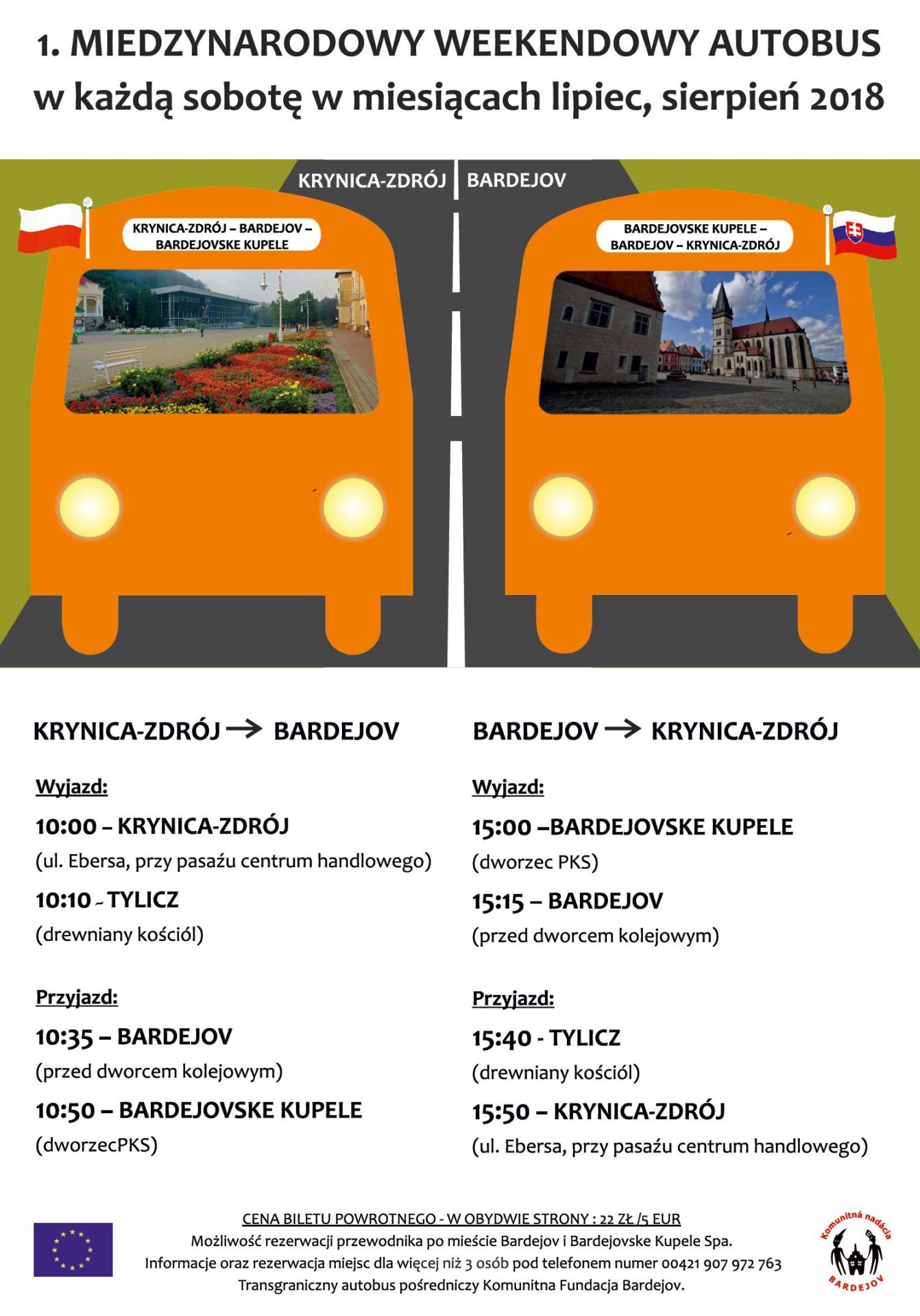 1. MIEDZYNARODOWY WEEKENDOWY AUTOBUS
w każdą sobotę w miesiącach lipiec, sierpień 2018

KRYNICA-ZDRÓJ | BARDEJOV

KRYNICA-ZDRÓJ – BARDEJOV – BARDEJOVSKE KUPELE

BARDEJOVSKE KUPELE – BARDEJOV – KRYNICA-ZDRÓJ

KRYNICA-ZDRÓJ → BARDEJOV

Wyjazd:

10:00 – KRYNICA-ZDRÓJ
(ul. Ebersa, przy pasaźu centrum handlowego)

10:10 - TYLICZ
(drewniany kościól)

Przyjazd:

10:35 – BARDEJOV
(przed dworcem kolejowym)

10:50 – BARDEJOVSKE KUPELE
(dworzecPKS)

BARDEJOV → KRYNICA-ZDRÓJ

Wyjazd:

15:00 –BARDEJOVSKE KUPELE
(dworzec PKS)

15:15 – BARDEJOV
(przed dworcem kolejowym)

Przyjazd:

15:40 - TYLICZ
(drewniany kościól)

15:50 – KRYNICA-ZDRÓJ
(ul. Ebersa, przy pasaźu centrum handlowego)

CENA BILETU POWROTNEGO - W OBYDWIE STRONY : 22 ZŁ /5 EUR
Możliwość rezerwacji przewodnika po mieście Bardejov i Bardejovske Kupele Spa.
Informacje oraz rezerwacja miejsc dla więcej niż 3 osób pod telefonem numer 00421 907 972 763
Transgraniczny autobus pośredniczy Komunitna Fundacja Bardejov.

Komunitná nadácia BARDEJOV